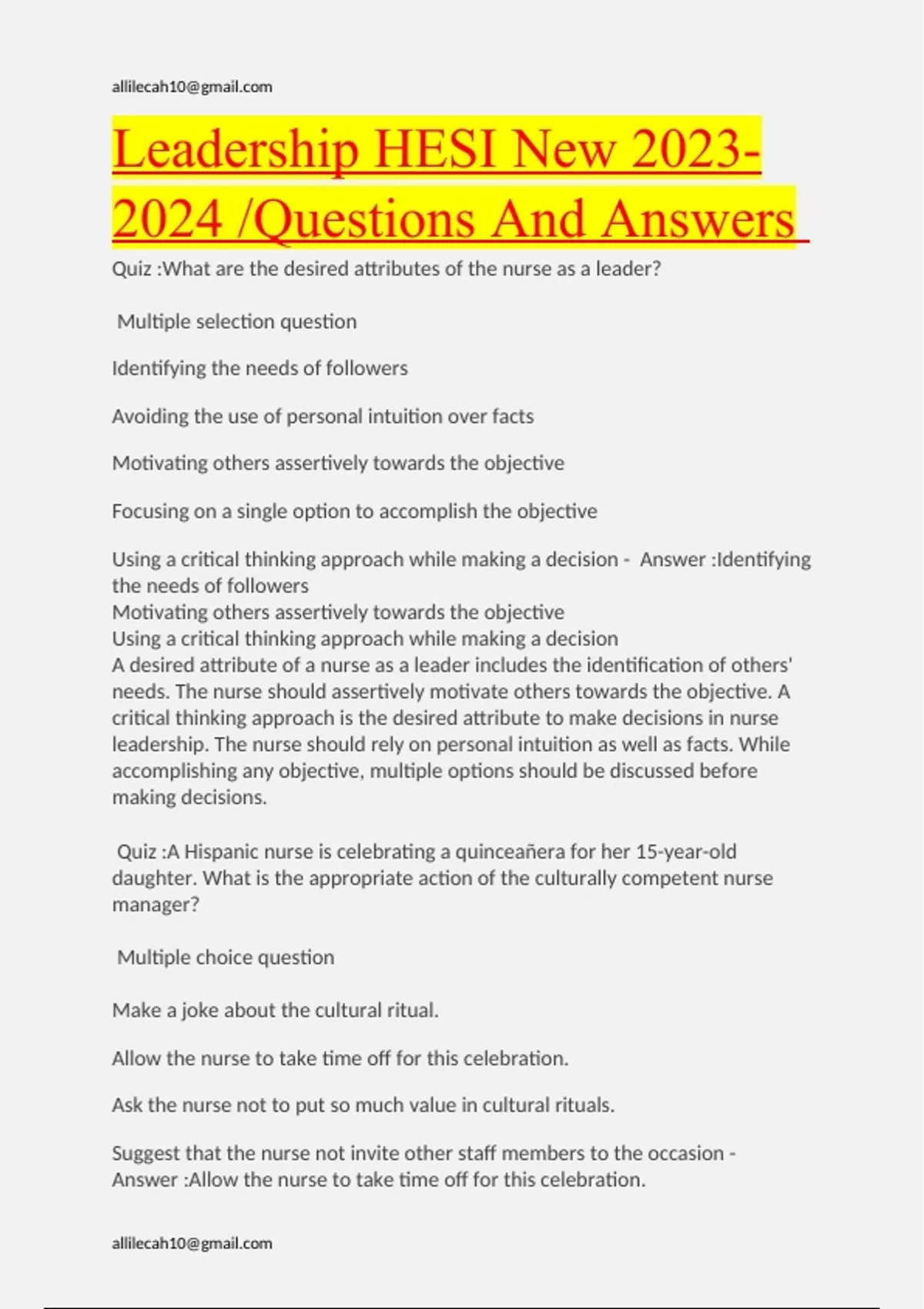 allilecah10@gmail.com

Leadership HESI New 2023-2024 /Questions And Answers

Quiz :What are the desired attributes of the nurse as a leader?

Multiple selection question

Identifying the needs of followers

Avoiding the use of personal intuition over facts

Motivating others assertively towards the objective

Focusing on a single option to accomplish the objective

Using a critical thinking approach while making a decision - Answer :Identifying the needs of followers
Motivating others assertively towards the objective
Using a critical thinking approach while making a decision
A desired attribute of a nurse as a leader includes the identification of others' needs. The nurse should assertively motivate others towards the objective. A critical thinking approach is the desired attribute to make decisions in nurse leadership. The nurse should rely on personal intuition as well as facts. While accomplishing any objective, multiple options should be discussed before making decisions.

Quiz :A Hispanic nurse is celebrating a quinceañera for her 15-year-old daughter. What is the appropriate action of the culturally competent nurse manager?

Multiple choice question

Make a joke about the cultural ritual.

Allow the nurse to take time off for this celebration.

Ask the nurse not to put so much value in cultural rituals.

Suggest that the nurse not invite other staff members to the occasion - Answer :Allow the nurse to take time off for this celebration.

allilecah10@gmail.com